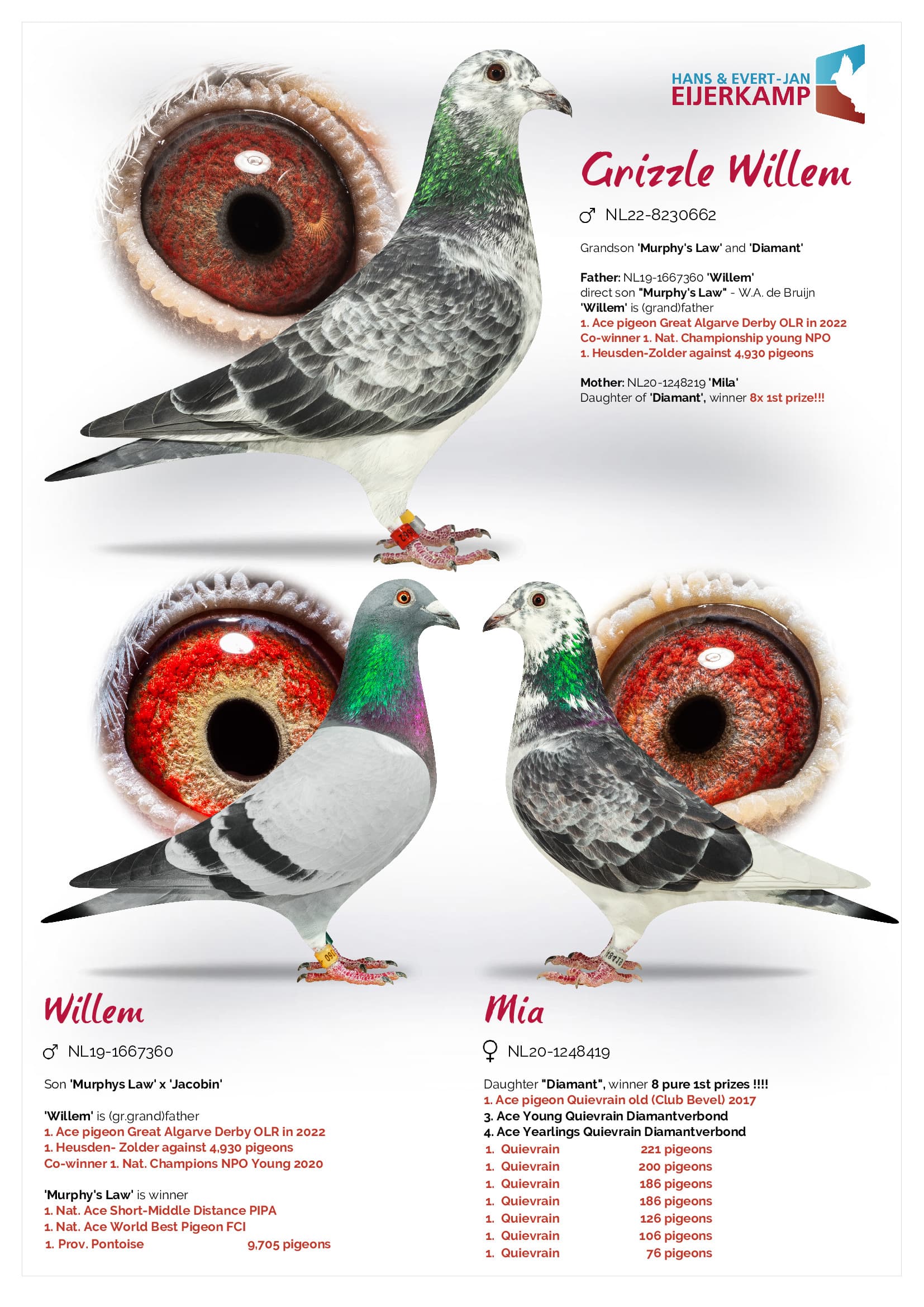 HANS & EVERT-JAN
EIJERKAMP

Grizzle Willem

♂ NL22-8230662

Grandson 'Murphy's Law' and 'Diamant'

Father: NL19-1667360 'Willem'
direct son "Murphy's Law" - W.A. de Bruijn
'Willem' is (grand)father
1. Ace pigeon Great Algarve Derby OLR in 2022
Co-winner 1. Nat. Championship young NPO
1. Heusden-Zolder against 4,930 pigeons

Mother: NL20-1248219 'Mila'
Daughter of 'Diamant', winner 8x 1st prize!!!

Willem

♂ NL19-1667360

Son 'Murphys Law' x 'Jacobin'

'Willem' is (gr.grand)father
1. Ace pigeon Great Algarve Derby OLR in 2022
1. Heusden- Zolder against 4,930 pigeons
Co-winner 1. Nat. Champions NPO Young 2020

'Murphy's Law' is winner
1. Nat. Ace Short-Middle Distance PIPA
1. Nat. Ace World Best Pigeon FCI
1. Prov. Pontoise 9,705 pigeons

Mia

♀ NL20-1248419

Daughter "Diamant", winner 8 pure 1st prizes !!!!
1. Ace pigeon Quievrain old (Club Bevel) 2017
3. Ace Young Quievrain Diamantverbond
4. Ace Yearlings Quievrain Diamantverbond
1. Quievrain 221 pigeons
1. Quievrain 200 pigeons
1. Quievrain 186 pigeons
1. Quievrain 186 pigeons
1. Quievrain 126 pigeons
1. Quievrain 106 pigeons
1. Quievrain 76 pigeons